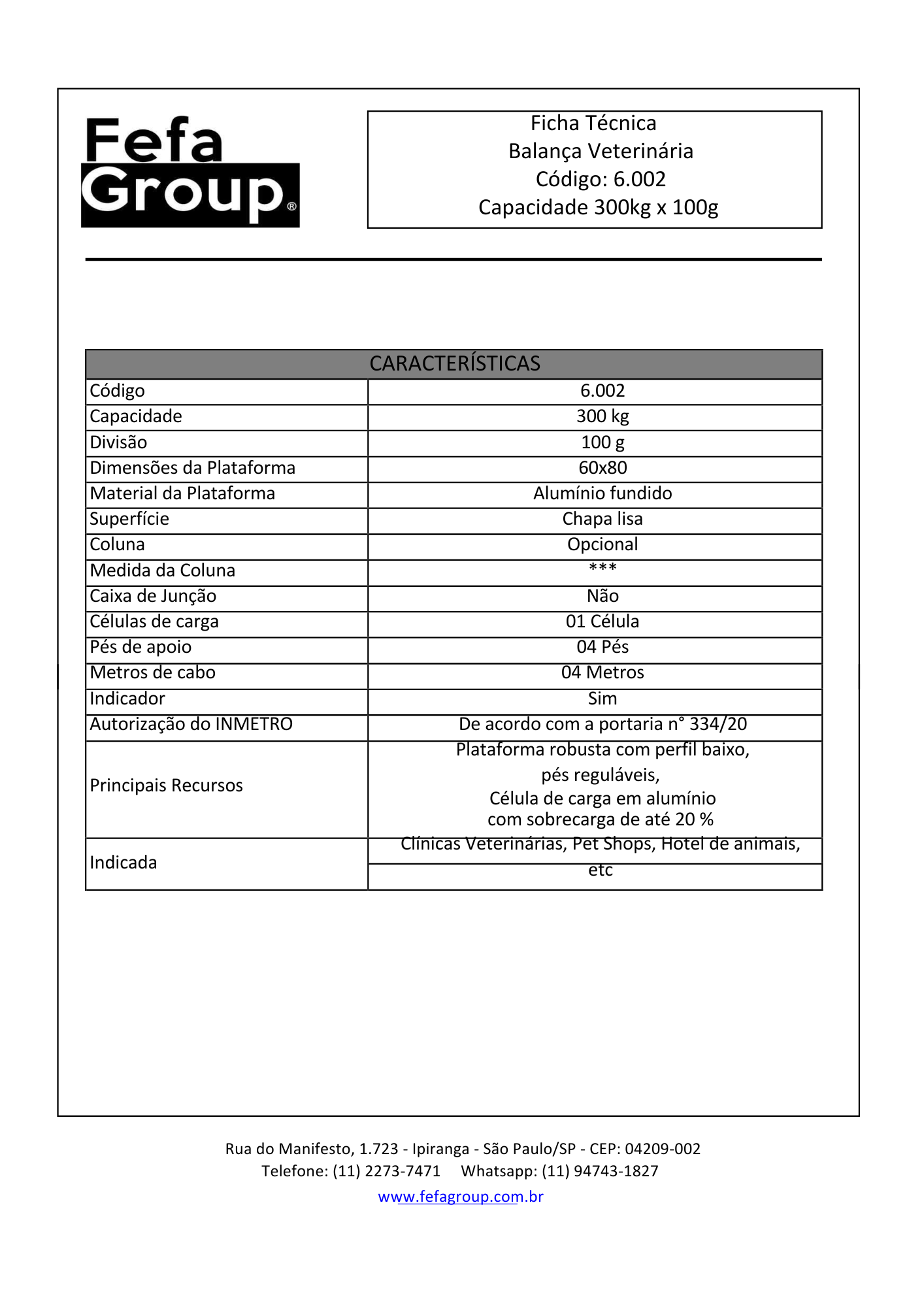 Fefa
Group®

Ficha Técnica
Balança Veterinária
Código: 6.002
Capacidade 300kg x 100g

| CARACTERÍSTICAS | |
|---|---|
| Código | 6.002 |
| Capacidade | 300 kg |
| Divisão | 100 g |
| Dimensões da Plataforma | 60x80 |
| Material da Plataforma | Alumínio fundido |
| Superfície | Chapa lisa |
| Coluna | Opcional |
| Medida da Coluna | *** |
| Caixa de Junção | Não |
| Células de carga | 01 Célula |
| Pés de apoio | 04 Pés |
| Metros de cabo | 04 Metros |
| Indicador | Sim |
| Autorização do INMETRO | De acordo com a portaria n° 334/20 |
| Principais Recursos | Plataforma robusta com perfil baixo, pés reguláveis, Célula de carga em alumínio com sobrecarga de até 20 % |
| Indicada | Clínicas Veterinárias, Pet Shops, Hotel de animais, etc |

Rua do Manifesto, 1.723 - Ipiranga - São Paulo/SP - CEP: 04209-002
Telefone: (11) 2273-7471 Whatsapp: (11) 94743-1827
www.fefagroup.com.br